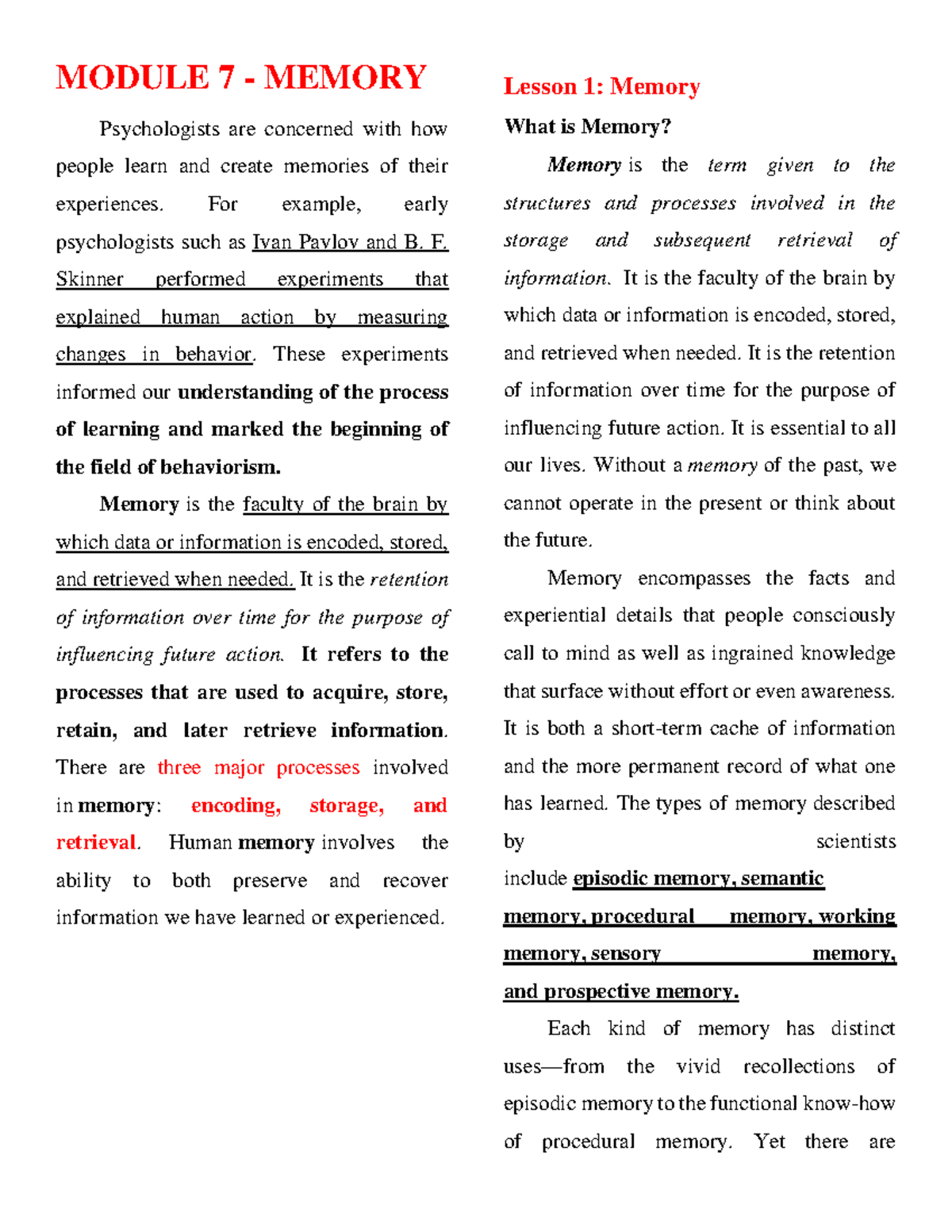 MODULE 7 - MEMORY

Psychologists are concerned with how people learn and create memories of their experiences. For example, early psychologists such as Ivan Pavlov and B. F. Skinner performed experiments that explained human action by measuring changes in behavior. These experiments informed our understanding of the process of learning and marked the beginning of the field of behaviorism.

Memory is the faculty of the brain by which data or information is encoded, stored, and retrieved when needed. It is the retention of information over time for the purpose of influencing future action. It refers to the processes that are used to acquire, store, retain, and later retrieve information. There are three major processes involved in memory: encoding, storage, and retrieval. Human memory involves the ability to both preserve and recover information we have learned or experienced.

Lesson 1: Memory

What is Memory?

Memory is the term given to the structures and processes involved in the storage and subsequent retrieval of information. It is the faculty of the brain by which data or information is encoded, stored, and retrieved when needed. It is the retention of information over time for the purpose of influencing future action. It is essential to all our lives. Without a memory of the past, we cannot operate in the present or think about the future.

Memory encompasses the facts and experiential details that people consciously call to mind as well as ingrained knowledge that surface without effort or even awareness. It is both a short-term cache of information and the more permanent record of what one has learned. The types of memory described by scientists include episodic memory, semantic memory, procedural memory, working memory, sensory memory, and prospective memory.

Each kind of memory has distinct uses—from the vivid recollections of episodic memory to the functional know-how of procedural memory. Yet there are